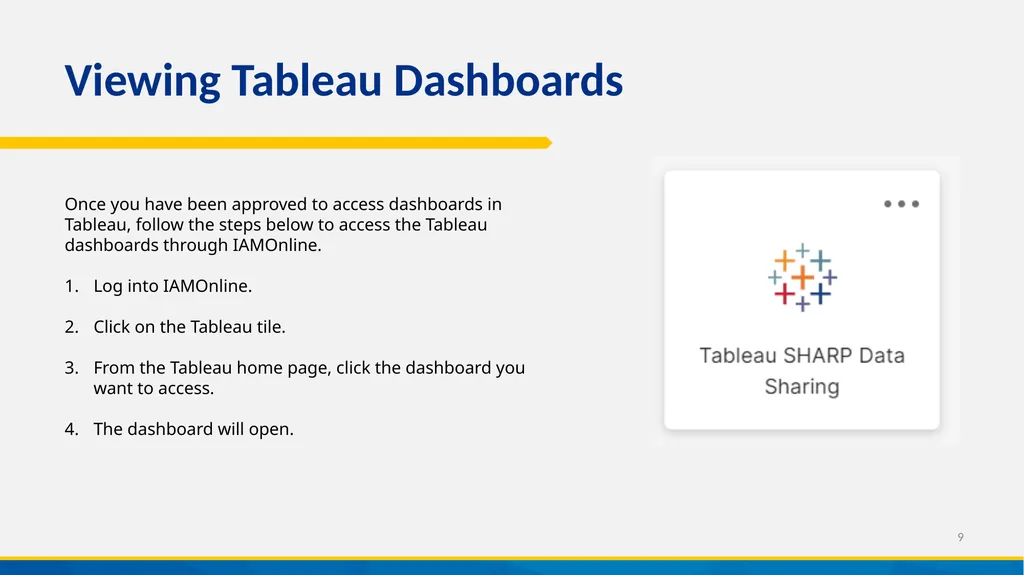 Viewing Tableau Dashboards

Once you have been approved to access dashboards in Tableau, follow the steps below to access the Tableau dashboards through IAMOnline.

1. Log into IAMOnline.

2. Click on the Tableau tile.

3. From the Tableau home page, click the dashboard you want to access.

4. The dashboard will open.

Tableau SHARP Data Sharing

9